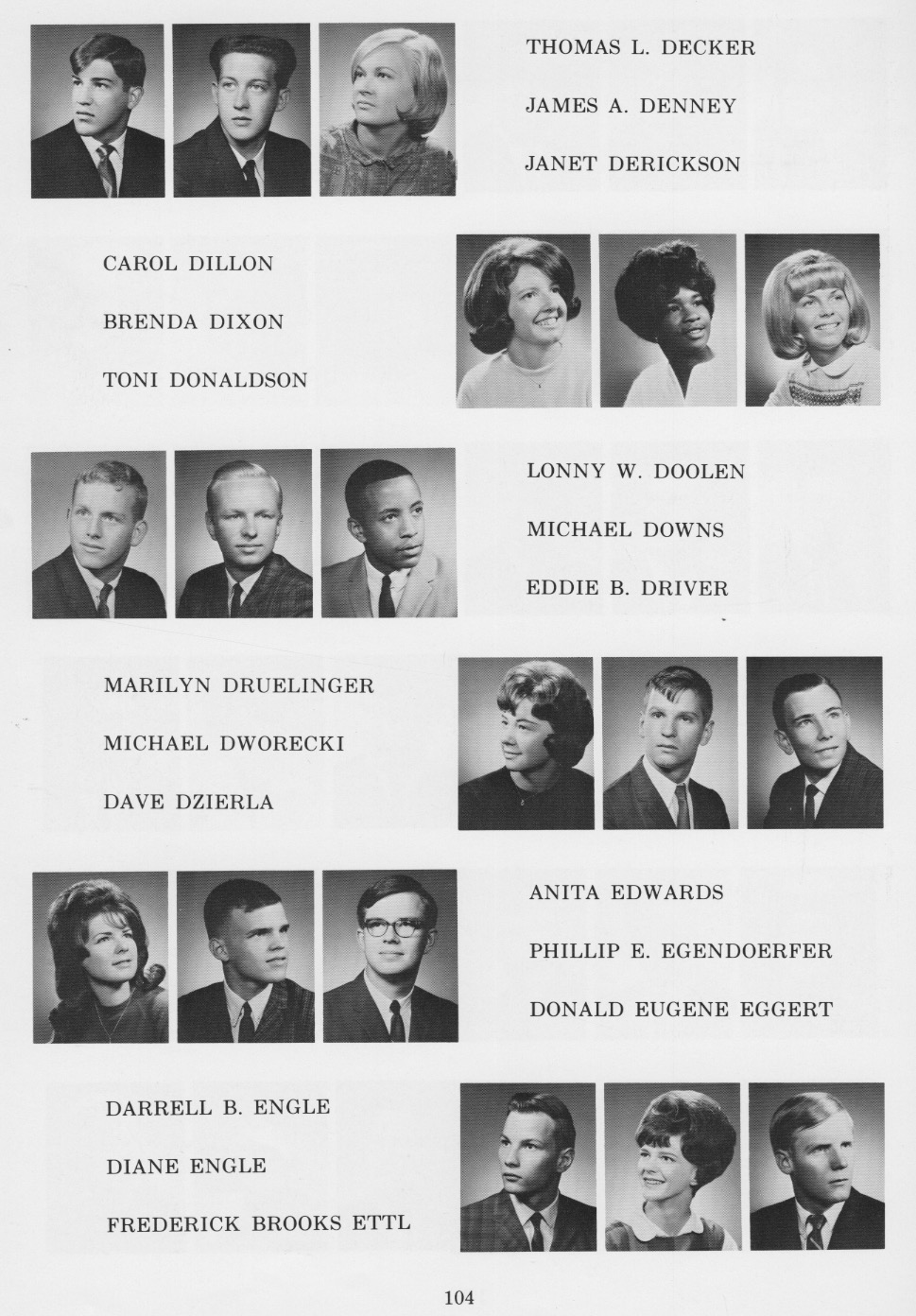 THOMAS L. DECKER

JAMES A. DENNEY

JANET DERICKSON

CAROL DILLON

BRENDA DIXON

TONI DONALDSON

LONNY W. DOOLEN

MICHAEL DOWNS

EDDIE B. DRIVER

MARILYN DRUELINGER

MICHAEL DWORECKI

DAVE DZIERLA

ANITA EDWARDS

PHILLIP E. EGENDOERFER

DONALD EUGENE EGGERT

DARRELL B. ENGLE

DIANE ENGLE

FREDERICK BROOKS ETTL

104